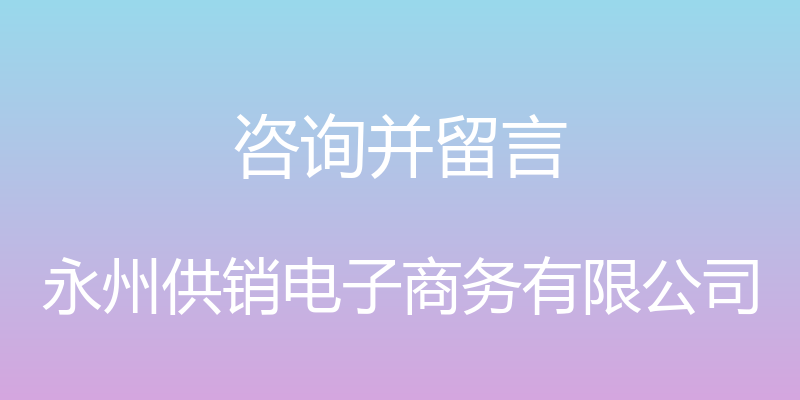 咨询并留言

永州供销电子商务有限公司